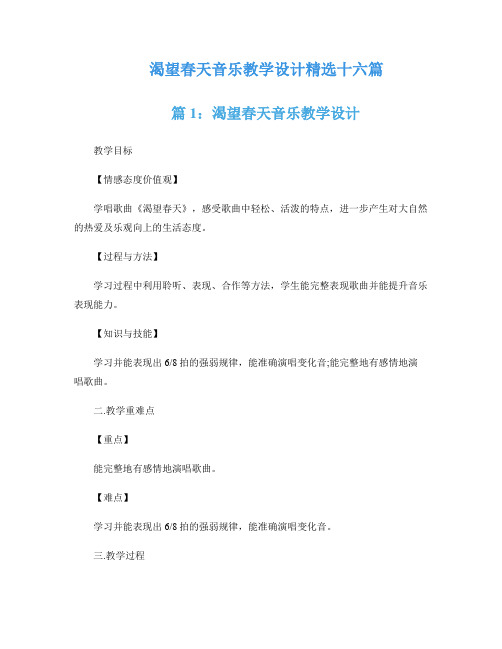 渴望春天音乐教学设计精选十六篇

篇 1：渴望春天音乐教学设计

教学目标

【情感态度价值观】

学唱歌曲《渴望春天》，感受歌曲中轻松、活泼的特点，进一步产生对大自然的热爱及乐观向上的生活态度。

【过程与方法】

学习过程中利用聆听、表现、合作等方法，学生能完整表现歌曲并能提升音乐表现能力。

【知识与技能】

学习并能表现出 6/8 拍的强弱规律，能准确演唱变化音;能完整地有感情地演唱歌曲。

二.教学重难点

【重点】

能完整地有感情地演唱歌曲。

【难点】

学习并能表现出 6/8 拍的强弱规律，能准确演唱变化音。

三.教学过程